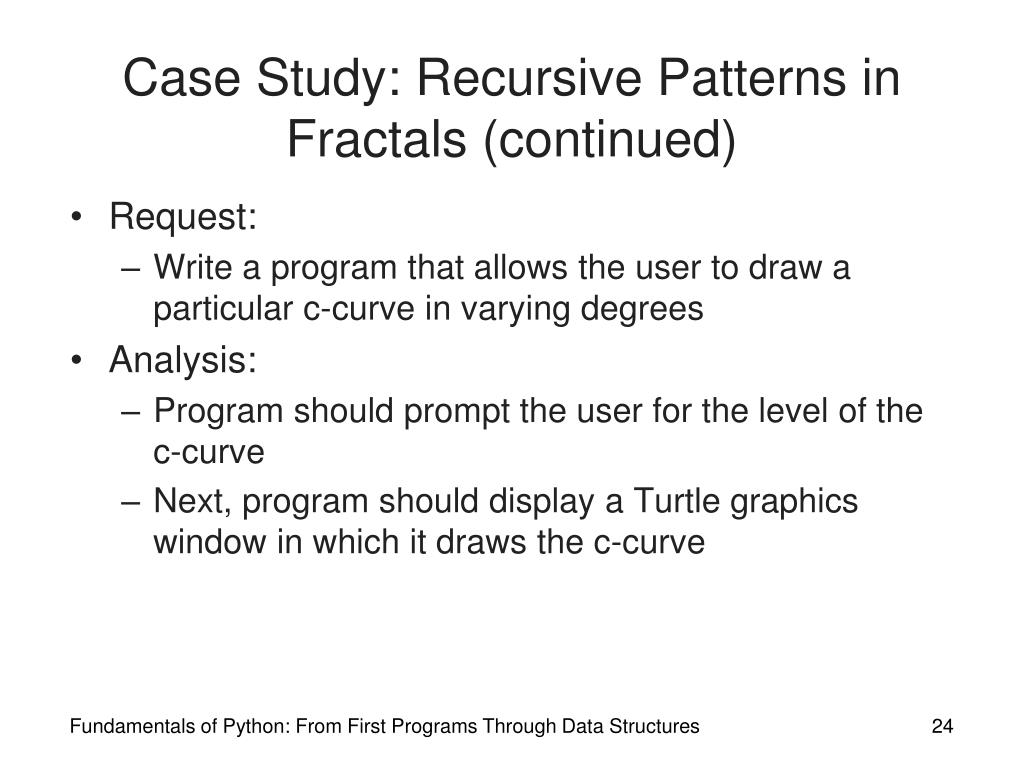 Case Study: Recursive Patterns in Fractals (continued)

• Request:
– Write a program that allows the user to draw a particular c-curve in varying degrees
• Analysis:
– Program should prompt the user for the level of the c-curve
– Next, program should display a Turtle graphics window in which it draws the c-curve

Fundamentals of Python: From First Programs Through Data Structures

24